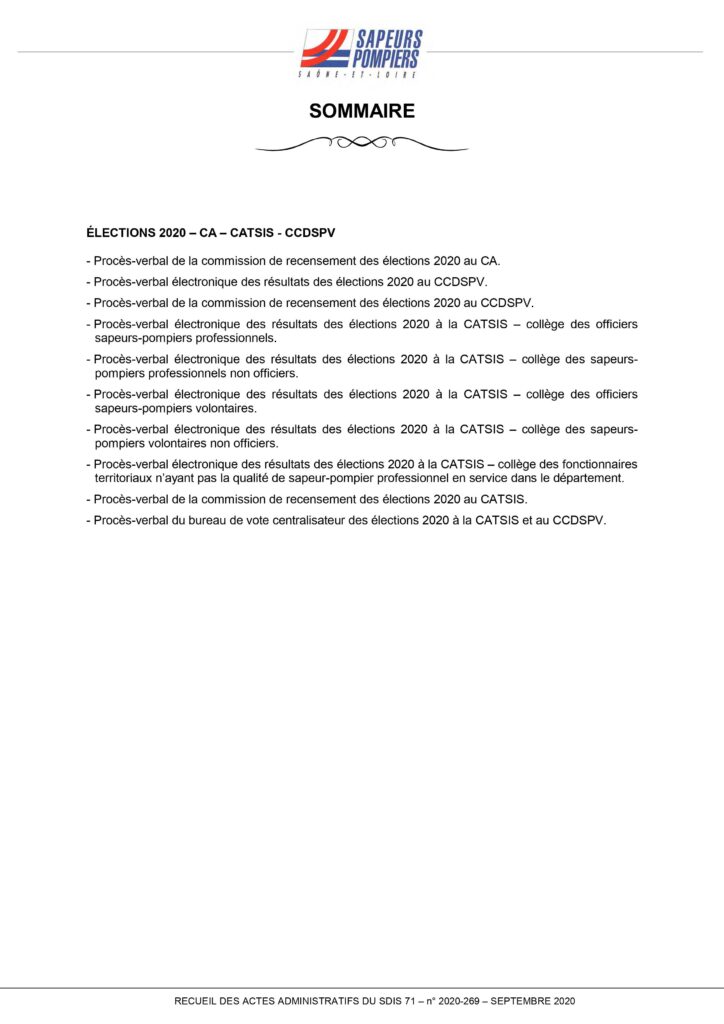 SAPEURS POMPIERS
SAÔNE-ET-LOIRE

SOMMAIRE

ÉLECTIONS 2020 – CA – CATSIS - CCDSPV

- Procès-verbal de la commission de recensement des élections 2020 au CA.

- Procès-verbal électronique des résultats des élections 2020 au CCDSPV.

- Procès-verbal de la commission de recensement des élections 2020 au CCDSPV.

- Procès-verbal électronique des résultats des élections 2020 à la CATSIS – collège des officiers sapeurs-pompiers professionnels.

- Procès-verbal électronique des résultats des élections 2020 à la CATSIS – collège des sapeurs-pompiers professionnels non officiers.

- Procès-verbal électronique des résultats des élections 2020 à la CATSIS – collège des officiers sapeurs-pompiers volontaires.

- Procès-verbal électronique des résultats des élections 2020 à la CATSIS – collège des sapeurs-pompiers volontaires non officiers.

- Procès-verbal électronique des résultats des élections 2020 à la CATSIS – collège des fonctionnaires territoriaux n'ayant pas la qualité de sapeur-pompier professionnel en service dans le département.

- Procès-verbal de la commission de recensement des élections 2020 au CATSIS.

- Procès-verbal du bureau de vote centralisateur des élections 2020 à la CATSIS et au CCDSPV.

RECUEIL DES ACTES ADMINISTRATIFS DU SDIS 71 – n° 2020-269 – SEPTEMBRE 2020